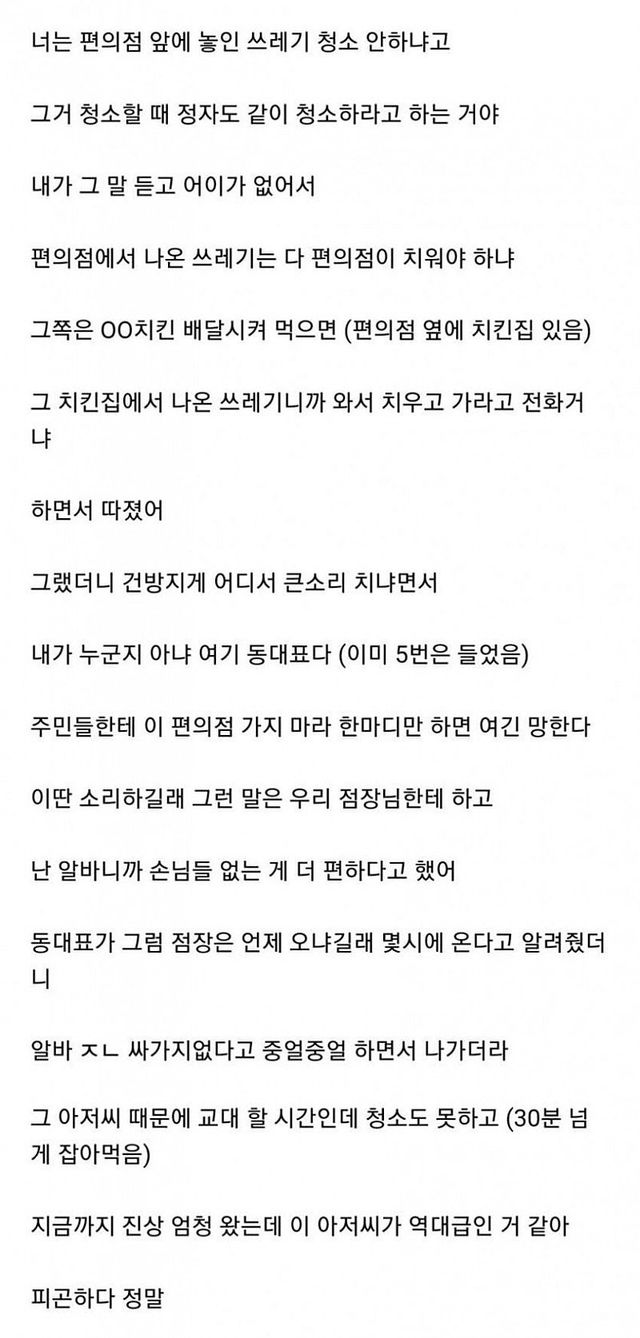 너는 편의점 앞에 놓인 쓰레기 청소 안하냐고

그거 청소할 때 정자도 같이 청소하라고 하는 거야

내가 그 말 듣고 어이가 없어서

편의점에서 나온 쓰레기는 다 편의점이 치워야 하냐

그쪽은 OO치킨 배달시켜 먹으면 (편의점 옆에 치킨집 있음)

그 치킨집에서 나온 쓰레기니까 와서 치우고 가라고 전화거냐

하면서 따졌어

그랬더니 건방지게 어디서 큰소리 치냐면서

내가 누군지 아냐 여기 동대표다 (이미 5번은 들었음)

주민들한테 이 편의점 가지 마라 한마디만 하면 여긴 망한다

이딴 소리하길래 그런 말은 우리 점장님한테 하고

난 알바니까 손님들 없는 게 더 편하다고 했어

동대표가 그럼 점장은 언제 오냐길래 몇시에 온다고 알려줬더니

알바 ㅈㄴ 싸가지없다고 중얼중얼 하면서 나가더라

그 아저씨 때문에 교대 할 시간인데 청소도 못하고 (30분 넘게 잡아먹음)

지금까지 진상 엄청 왔는데 이 아저씨가 역대급인 거 같아

피곤하다 정말